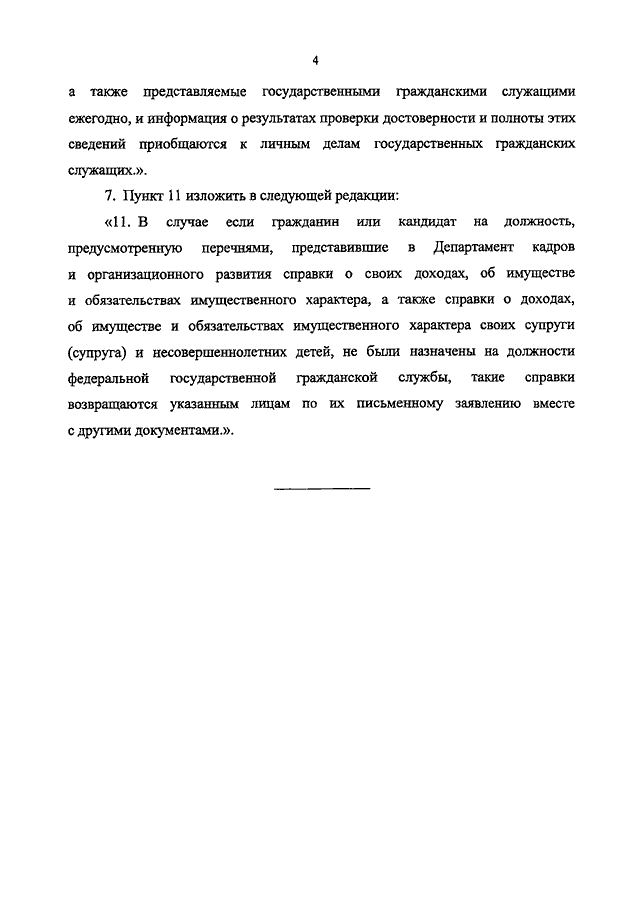 4

а также представляемые государственными гражданскими служащими ежегодно, и информация о результатах проверки достоверности и полноты этих сведений приобщаются к личным делам государственных гражданских служащих.».

7. Пункт 11 изложить в следующей редакции:

«11. В случае если гражданин или кандидат на должность, предусмотренную перечнями, представившие в Департамент кадров и организационного развития справки о своих доходах, об имуществе и обязательствах имущественного характера, а также справки о доходах, об имуществе и обязательствах имущественного характера своих супруги (супруга) и несовершеннолетних детей, не были назначены на должности федеральной государственной гражданской службы, такие справки возвращаются указанным лицам по их письменному заявлению вместе с другими документами.».